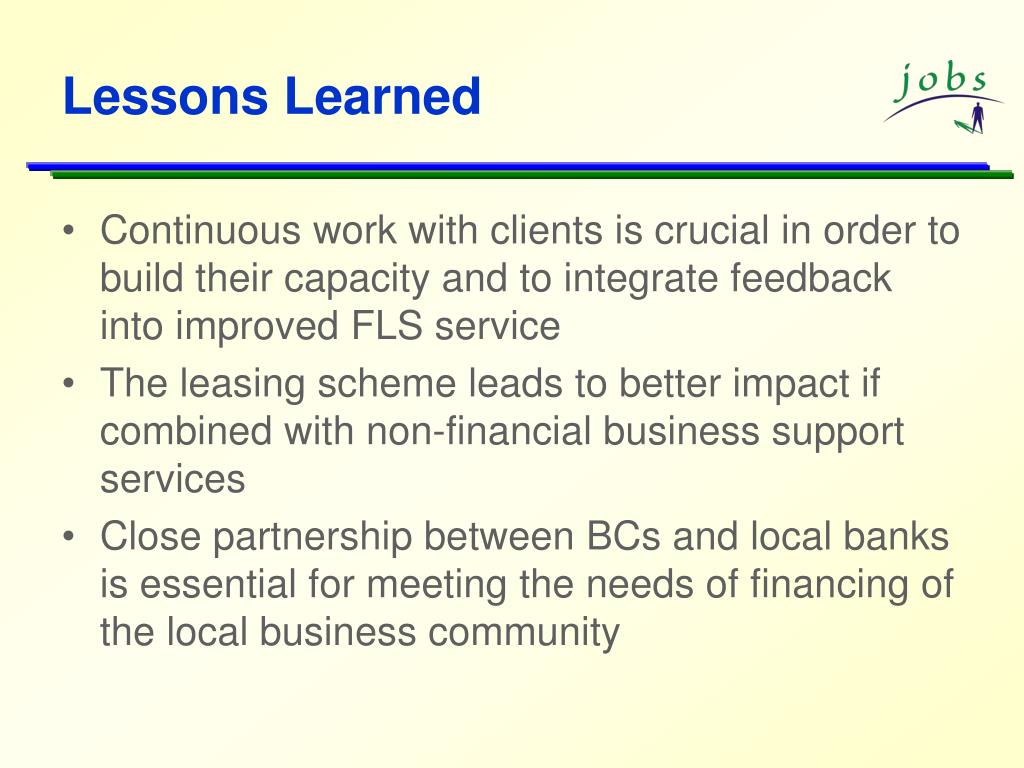 Lessons Learned

jobs

• Continuous work with clients is crucial in order to build their capacity and to integrate feedback into improved FLS service
• The leasing scheme leads to better impact if combined with non-financial business support services
• Close partnership between BCs and local banks is essential for meeting the needs of financing of the local business community